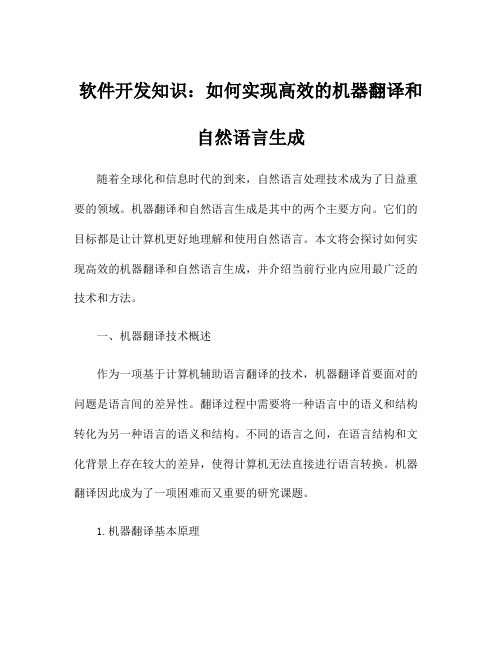 软件开发知识：如何实现高效的机器翻译和自然语言生成

随着全球化和信息时代的到来，自然语言处理技术成为了日益重要的领域。机器翻译和自然语言生成是其中的两个主要方向。它们的目标都是让计算机更好地理解和使用自然语言。本文将会探讨如何实现高效的机器翻译和自然语言生成，并介绍当前行业内应用最广泛的技术和方法。

一、机器翻译技术概述

作为一项基于计算机辅助语言翻译的技术，机器翻译首要面对的问题是语言间的差异性。翻译过程中需要将一种语言中的语义和结构转化为另一种语言的语义和结构。不同的语言之间，在语言结构和文化背景上存在较大的差异，使得计算机无法直接进行语言转换。机器翻译因此成为了一项困难而又重要的研究课题。

1. 机器翻译基本原理